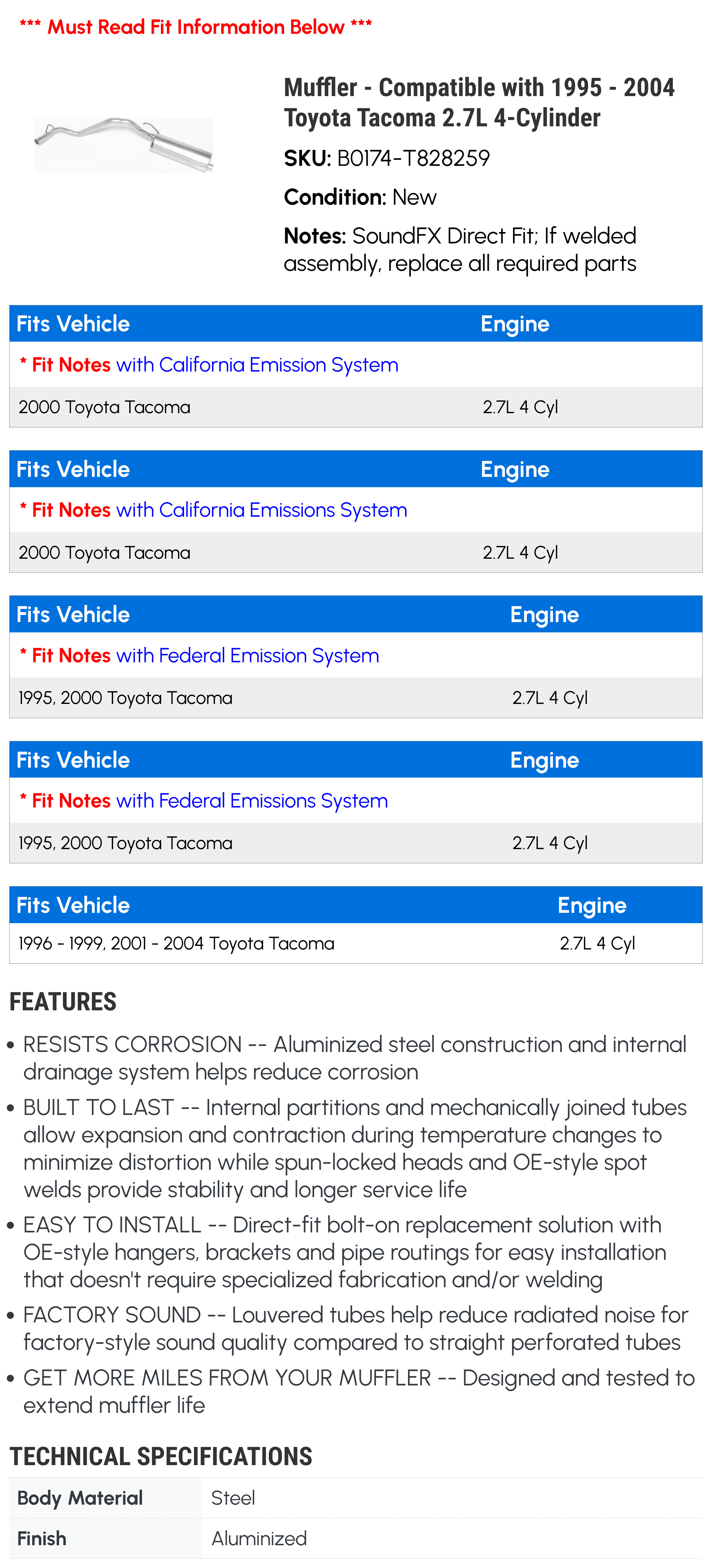 *** Must Read Fit Information Below ***

Muffler - Compatible with 1995 - 2004 Toyota Tacoma 2.7L 4-Cylinder

SKU: B0174-T828259

Condition: New

Notes: SoundFX Direct Fit; If welded assembly, replace all required parts

| Fits Vehicle | Engine |
|---|---|
| * Fit Notes with California Emission System | |
| 2000 Toyota Tacoma | 2.7L 4 Cyl |

| Fits Vehicle | Engine |
|---|---|
| * Fit Notes with California Emissions System | |
| 2000 Toyota Tacoma | 2.7L 4 Cyl |

| Fits Vehicle | Engine |
|---|---|
| * Fit Notes with Federal Emission System | |
| 1995, 2000 Toyota Tacoma | 2.7L 4 Cyl |

| Fits Vehicle | Engine |
|---|---|
| * Fit Notes with Federal Emissions System | |
| 1995, 2000 Toyota Tacoma | 2.7L 4 Cyl |

| Fits Vehicle | Engine |
|---|---|
| 1996 - 1999, 2001 - 2004 Toyota Tacoma | 2.7L 4 Cyl |

FEATURES

• RESISTS CORROSION -- Aluminized steel construction and internal drainage system helps reduce corrosion

• BUILT TO LAST -- Internal partitions and mechanically joined tubes allow expansion and contraction during temperature changes to minimize distortion while spun-locked heads and OE-style spot welds provide stability and longer service life

• EASY TO INSTALL -- Direct-fit bolt-on replacement solution with OE-style hangers, brackets and pipe routings for easy installation that doesn't require specialized fabrication and/or welding

• FACTORY SOUND -- Louvered tubes help reduce radiated noise for factory-style sound quality compared to straight perforated tubes

• GET MORE MILES FROM YOUR MUFFLER -- Designed and tested to extend muffler life

TECHNICAL SPECIFICATIONS

| Body Material | Steel |
|---|---|
| Finish | Aluminized |